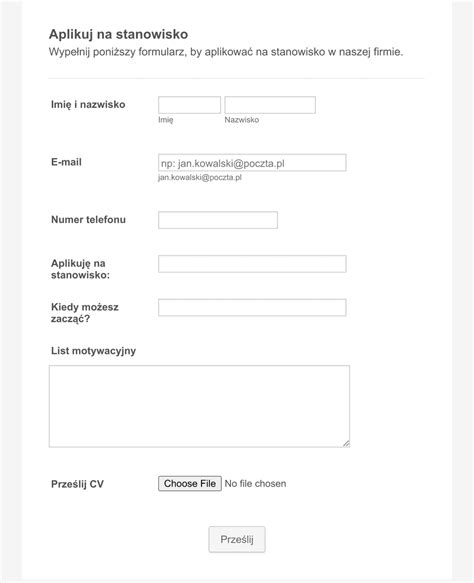 Aplikuj na stanowisko
Wypełnij poniższy formularz, by aplikować na stanowisko w naszej firmie.

Imię i nazwisko
Imię
Nazwisko

E-mail
np: jan.kowalski@poczta.pl
jan.kowalski@poczta.pl

Numer telefonu

Aplikuję na stanowisko:

Kiedy możesz zacząć?

List motywacyjny

Prześlij CV
Choose File
No file chosen

Prześlij